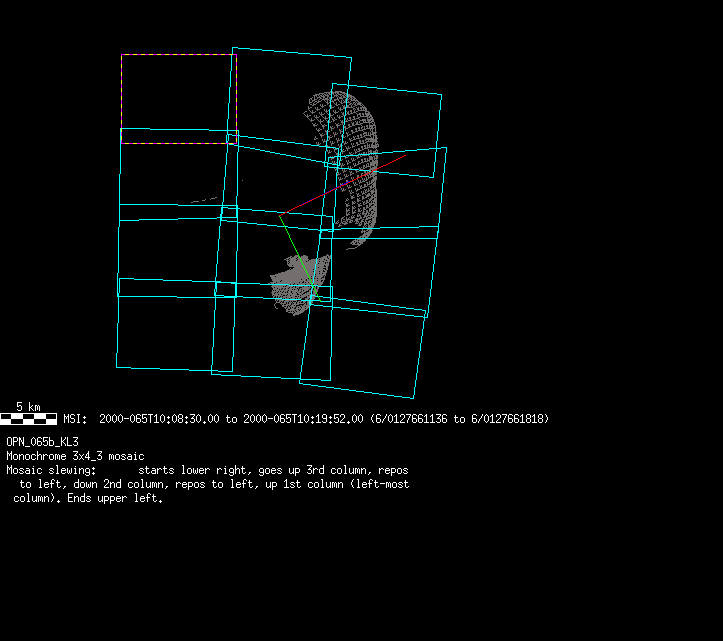 5 km

MSI: 2000-065T10:08:30.00 to 2000-065T10:19:52.00 (6/0127661136 to 6/0127661818)

OPN_065b_KL3
Monochrome 3x4_3 mosaic
Mosaic slewing: starts lower right, goes up 3rd column, repos to left, down 2nd column, repos to left, up 1st column (left-most column). Ends upper left.